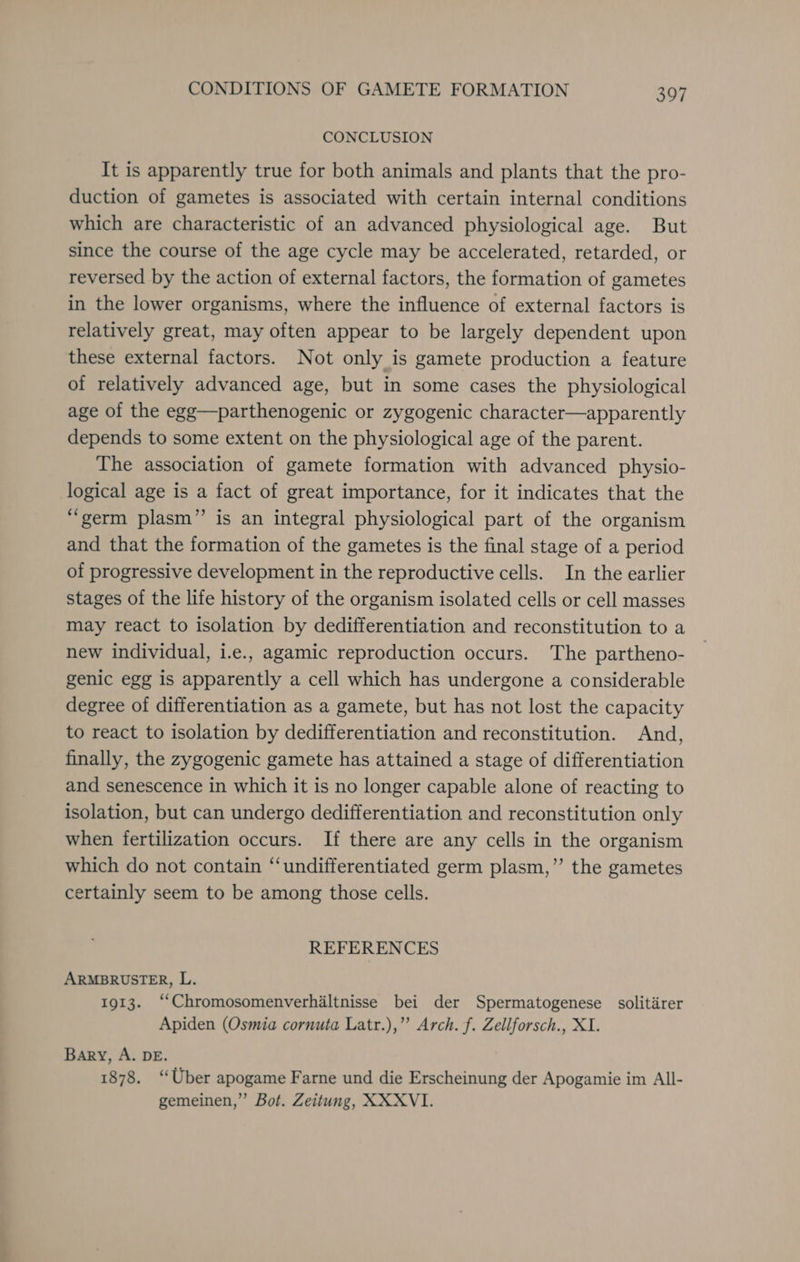 CONDITIONS OF GAMETE FORMATION 397

CONCLUSION

It is apparently true for both animals and plants that the production of gametes is associated with certain internal conditions which are characteristic of an advanced physiological age. But since the course of the age cycle may be accelerated, retarded, or reversed by the action of external factors, the formation of gametes in the lower organisms, where the influence of external factors is relatively great, may often appear to be largely dependent upon these external factors. Not only is gamete production a feature of relatively advanced age, but in some cases the physiological age of the egg—parthenogenic or zygogenic character—apparently depends to some extent on the physiological age of the parent.

The association of gamete formation with advanced physiological age is a fact of great importance, for it indicates that the "germ plasm" is an integral physiological part of the organism and that the formation of the gametes is the final stage of a period of progressive development in the reproductive cells. In the earlier stages of the life history of the organism isolated cells or cell masses may react to isolation by dedifferentiation and reconstitution to a new individual, i.e., agamic reproduction occurs. The parthenogenic egg is apparently a cell which has undergone a considerable degree of differentiation as a gamete, but has not lost the capacity to react to isolation by dedifferentiation and reconstitution. And, finally, the zygogenic gamete has attained a stage of differentiation and senescence in which it is no longer capable alone of reacting to isolation, but can undergo dedifferentiation and reconstitution only when fertilization occurs. If there are any cells in the organism which do not contain "undifferentiated germ plasm," the gametes certainly seem to be among those cells.

REFERENCES

ARMBRUSTER, L.
1913. "Chromosomenverhältnisse bei der Spermatogenese solitärer Apiden (Osmia cornuta Latr.)," Arch. f. Zellforsch., XI.

BARY, A. DE.
1878. "Über apogame Farne und die Erscheinung der Apogamie im Allgemeinen," Bot. Zeitung, XXXVI.